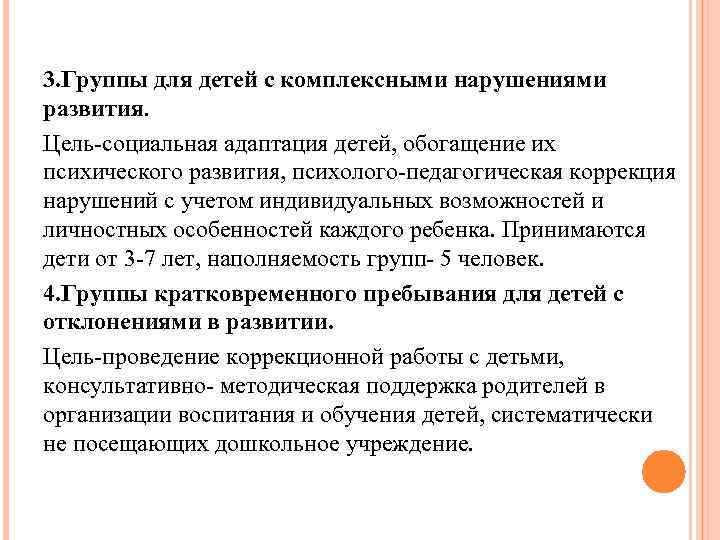 3.Группы для детей с комплексными нарушениями развития.

Цель-социальная адаптация детей, обогащение их психического развития, психолого-педагогическая коррекция нарушений с учетом индивидуальных возможностей и личностных особенностей каждого ребенка. Принимаются дети от 3-7 лет, наполняемость групп- 5 человек.

4.Группы кратковременного пребывания для детей с отклонениями в развитии.

Цель-проведение коррекционной работы с детьми, консультативно- методическая поддержка родителей в организации воспитания и обучения детей, систематически не посещающих дошкольное учреждение.